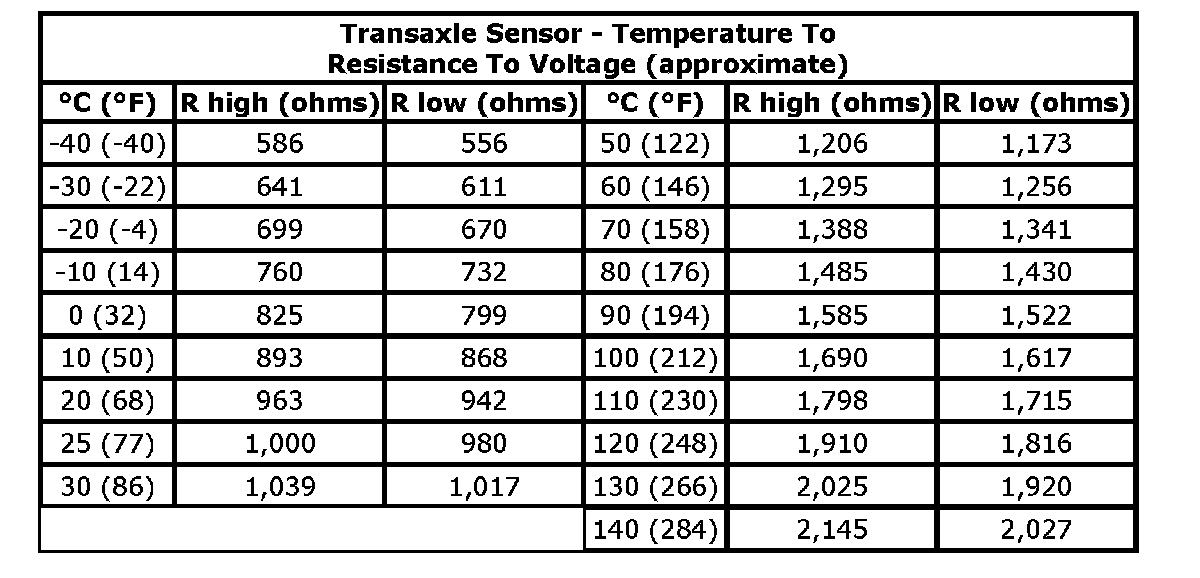 Transaxle Sensor - Temperature To Resistance To Voltage (approximate)

| °C (°F) | R high (ohms) | R low (ohms) | °C (°F) | R high (ohms) | R low (ohms) |
|---|---|---|---|---|---|
| -40 (-40) | 586 | 556 | 50 (122) | 1,206 | 1,173 |
| -30 (-22) | 641 | 611 | 60 (146) | 1,295 | 1,256 |
| -20 (-4) | 699 | 670 | 70 (158) | 1,388 | 1,341 |
| -10 (14) | 760 | 732 | 80 (176) | 1,485 | 1,430 |
| 0 (32) | 825 | 799 | 90 (194) | 1,585 | 1,522 |
| 10 (50) | 893 | 868 | 100 (212) | 1,690 | 1,617 |
| 20 (68) | 963 | 942 | 110 (230) | 1,798 | 1,715 |
| 25 (77) | 1,000 | 980 | 120 (248) | 1,910 | 1,816 |
| 30 (86) | 1,039 | 1,017 | 130 (266) | 2,025 | 1,920 |
| | | | 140 (284) | 2,145 | 2,027 |